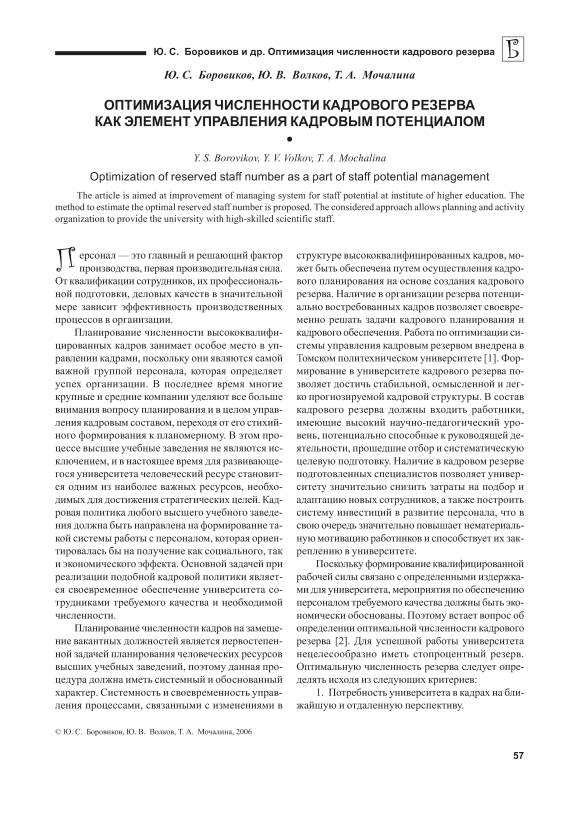 Ю. С. Боровиков и др. Оптимизация численности кадрового резерва

Ю. С. Боровиков, Ю. В. Волков, Т. А. Мочалина

ОПТИМИЗАЦИЯ ЧИСЛЕННОСТИ КАДРОВОГО РЕЗЕРВА КАК ЭЛЕМЕНТ УПРАВЛЕНИЯ КАДРОВЫМ ПОТЕНЦИАЛОМ

Y. S. Borovikov, Y. V. Volkov, T. A. Mochalina

Optimization of reserved staff number as a part of staff potential management

The article is aimed at improvement of managing system for staff potential at institute of higher education. The method to estimate the optimal reserved staff number is proposed. The considered approach allows planning and activity organization to provide the university with high-skilled scientific staff.

Персонал — это главный и решающий фактор производства, первая производительная сила. От квалификации сотрудников, их профессиональной подготовки, деловых качеств в значительной мере зависит эффективность производственных процессов в организации.

Планирование численности высококвалифицированных кадров занимает особое место в управлении кадрами, поскольку они являются самой важной группой персонала, которая определяет успех организации. В последнее время многие крупные и средние компании уделяют все больше внимания вопросу планирования и в целом управления кадровым составом, переходя от его стихийного формирования к планомерному. В этом процессе высшие учебные заведения не являются исключением, и в настоящее время для развивающегося университета человеческий ресурс становится одним из наиболее важных ресурсов, необходимых для достижения стратегических целей. Кадровая политика любого высшего учебного заведения должна быть направлена на формирование такой системы работы с персоналом, которая ориентировалась бы на получение как социального, так и экономического эффекта. Основной задачей при реализации подобной кадровой политики является своевременное обеспечение университета сотрудниками требуемого качества и необходимой численности.

Планирование численности кадров на замещение вакантных должностей является первостепенной задачей планирования человеческих ресурсов высших учебных заведений, поэтому данная процедура должна иметь системный и обоснованный характер. Системность и своевременность управления процессами, связанными с изменениями в структуре высококвалифицированных кадров, может быть обеспечена путем осуществления кадрового планирования на основе создания кадрового резерва. Наличие в организации резерва потенциально востребованных кадров позволяет своевременно решать задачи кадрового планирования и кадрового обеспечения. Работа по оптимизации системы управления кадровым резервом внедрена в Томском политехническом университете [1]. Формирование в университете кадрового резерва позволяет достичь стабильной, осмысленной и легко прогнозируемой кадровой структуры. В состав кадрового резерва должны входить работники, имеющие высокий научно-педагогический уровень, потенциально способные к руководящей деятельности, прошедшие отбор и систематическую целевую подготовку. Наличие в кадровом резерве подготовленных специалистов позволяет университету значительно снизить затраты на подбор и адаптацию новых сотрудников, а также построить систему инвестиций в развитие персонала, что в свою очередь значительно повышает нематериальную мотивацию работников и способствует их закреплению в университете.

Поскольку формирование квалифицированной рабочей силы связано с определенными издержками для университета, мероприятия по обеспечению персоналом требуемого качества должны быть экономически обоснованы. Поэтому встает вопрос об определении оптимальной численности кадрового резерва [2]. Для успешной работы университета нецелесообразно иметь стопроцентный резерв. Оптимальную численность резерва следует определять исходя из следующих критериев:

1. Потребность университета в кадрах на ближайшую и отдаленную перспективу.

© Ю. С. Боровиков, Ю. В. Волков, Т. А. Мочалина, 2006

57